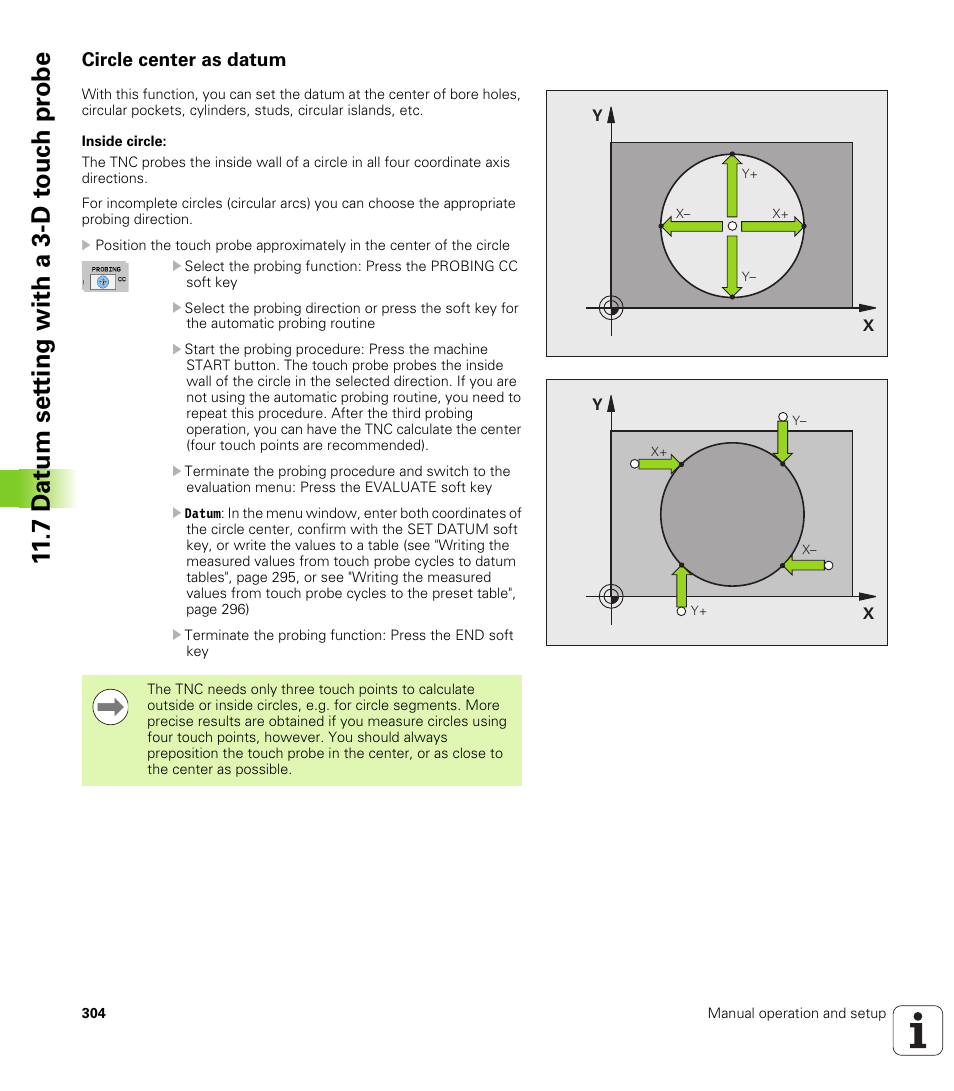 11.7 Datum setting with a 3-D touch probe

Circle center as datum

With this function, you can set the datum at the center of bore holes, circular pockets, cylinders, studs, circular islands, etc.

Inside circle:

The TNC probes the inside wall of a circle in all four coordinate axis directions.

For incomplete circles (circular arcs) you can choose the appropriate probing direction.

Position the touch probe approximately in the center of the circle

PROBING CC

Select the probing function: Press the PROBING CC soft key

Select the probing direction or press the soft key for the automatic probing routine

Start the probing procedure: Press the machine START button. The touch probe probes the inside wall of the circle in the selected direction. If you are not using the automatic probing routine, you need to repeat this procedure. After the third probing operation, you can have the TNC calculate the center (four touch points are recommended).

Terminate the probing procedure and switch to the evaluation menu: Press the EVALUATE soft key

Datum: In the menu window, enter both coordinates of the circle center, confirm with the SET DATUM soft key, or write the values to a table (see "Writing the measured values from touch probe cycles to datum tables", page 295, or see "Writing the measured values from touch probe cycles to the preset table", page 296)

Terminate the probing function: Press the END soft key

The TNC needs only three touch points to calculate outside or inside circles, e.g. for circle segments. More precise results are obtained if you measure circles using four touch points, however. You should always preposition the touch probe in the center, or as close to the center as possible.

Y
Y+
X–
X+
Y–
X

Y
Y–
X+
X–
Y+
X

304

Manual operation and setup